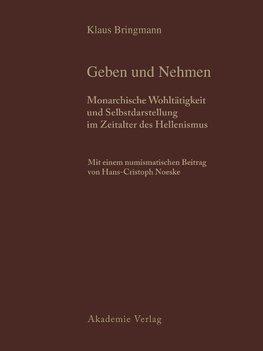 Klaus Bringmann

Geben und Nehmen

Monarchische Wohltätigkeit und Selbstdarstellung im Zeitalter des Hellenismus

Mit einem numismatischen Beitrag von Hans-Cristoph Noeske

Akademie Verlag